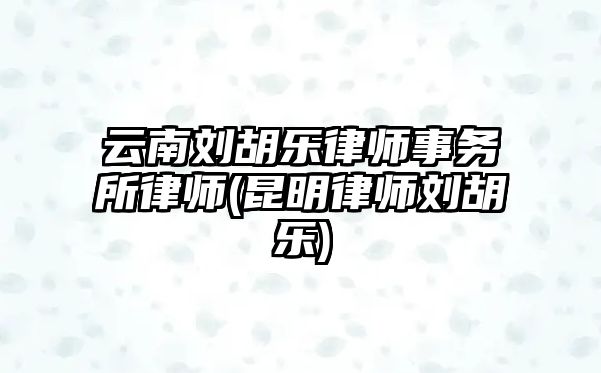 云南刘胡乐律师事务所律师(昆明律师刘胡乐)